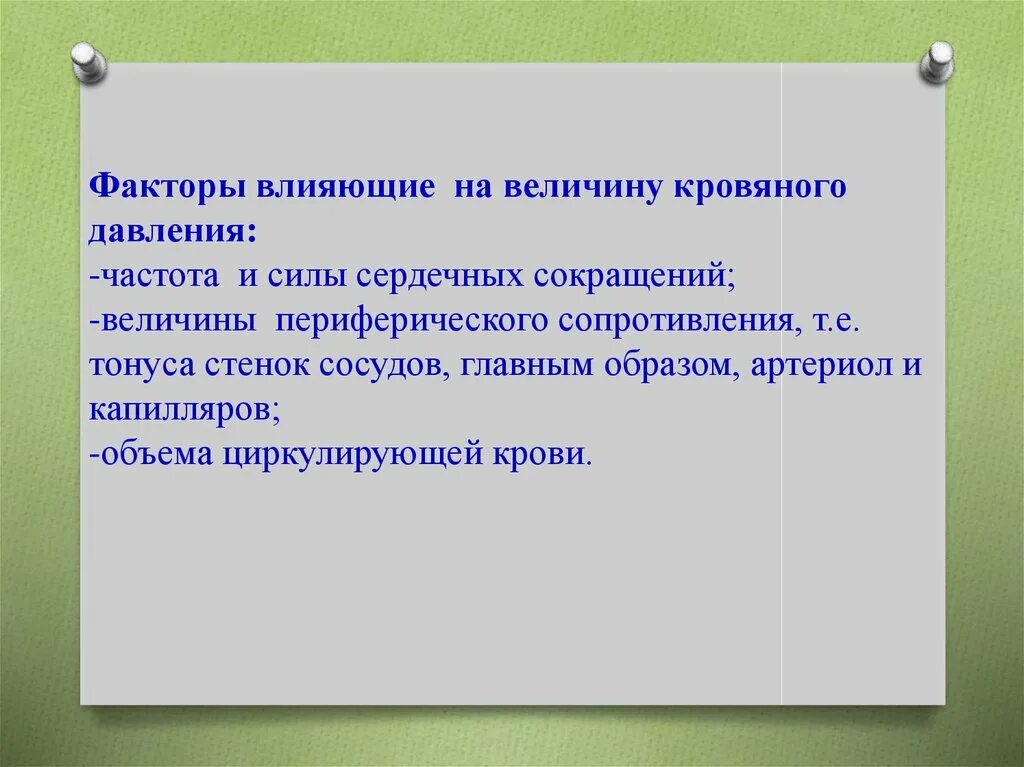 Факторы влияющие на величину кровяного давления:
-частота и силы сердечных сокращений;
-величины периферического сопротивления, т.е. тонуса стенок сосудов, главным образом, артериол и капилляров;
-объема циркулирующей крови.